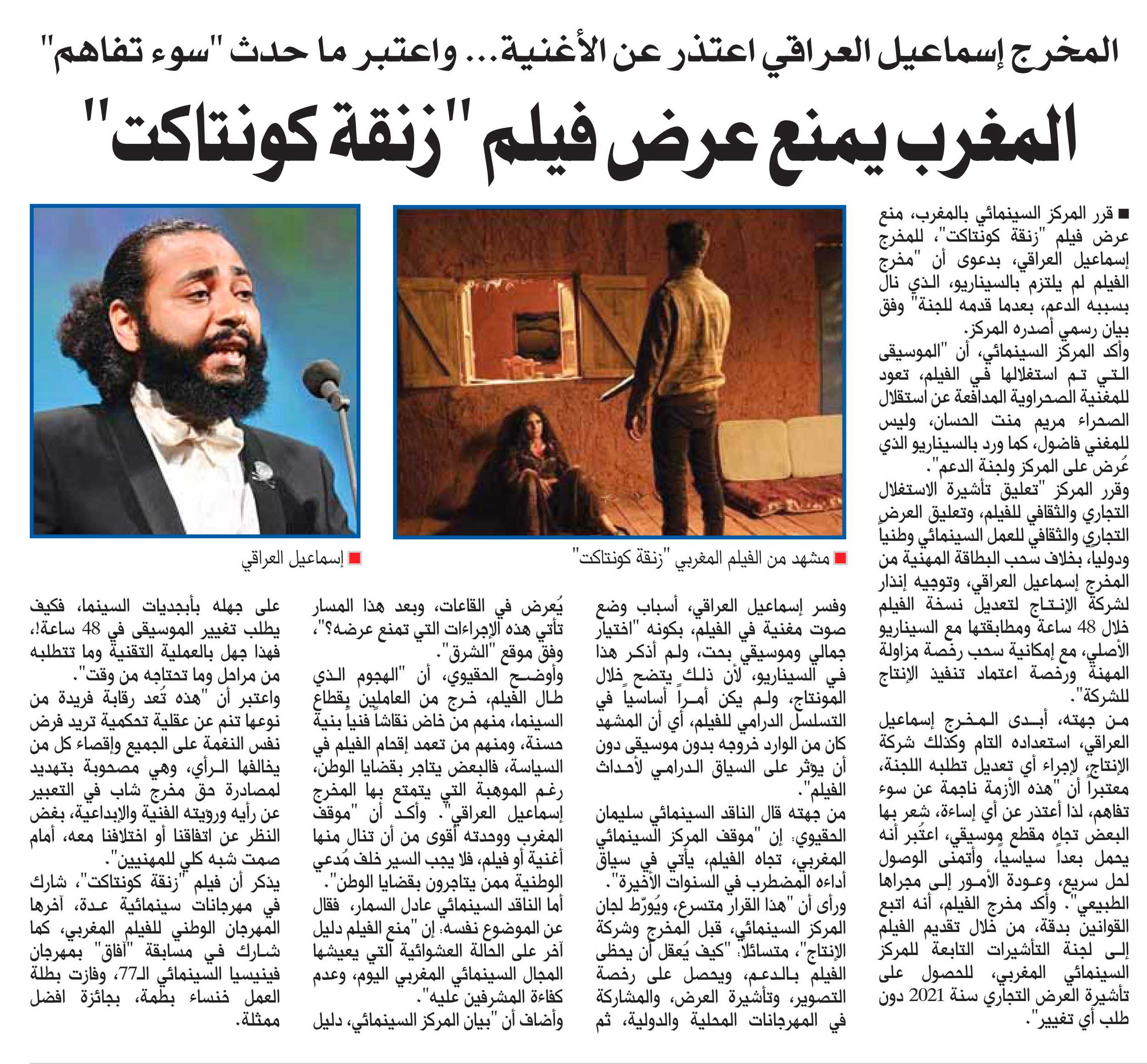 المخرج إسماعيل العراقي اعتذر عن الأغنية... واعتبر ما حدث "سوء تفاهم"

المغرب يمنع عرض فيلم "زنقة كونتاكت"

■ قرر المركز السينمائي بالمغرب، منع عرض فيلم "زنقة كونتاكت"، للمخرج إسماعيل العراقي، بدعوى أن "مخرج الفيلم لم يلتزم بالسيناريو، الذي نال بسببه الدعم، بعدما قدمه للجنة" وفق بيان رسمي أصدره المركز.

وأكد المركز السينمائي، أن "الموسيقى التي تم استغلالها في الفيلم، تعود للمغنية الصحراوية المدافعة عن استقلال الصحراء مريم منت الحسان، وليس للمغني فاضول، كما ورد بالسيناريو الذي عُرض على المركز ولجنة الدعم".

وقرر المركز "تعليق تأشيرة الاستغلال التجاري والثقافي للفيلم، وتعليق العرض التجاري والثقافي للعمل السينمائي وطنياً ودولياً، بخلاف سحب البطاقة المهنية من المخرج إسماعيل العراقي، وتوجيه إنذار لشركة الإنتاج لتعديل نسخة الفيلم خلال 48 ساعة ومطابقتها مع السيناريو الأصلي، مع إمكانية سحب رخصة مزاولة المهنة ورخصة اعتماد تنفيذ الإنتاج للشركة".

من جهته، أبدى المخرج إسماعيل العراقي، استعداده التام وكذلك شركة الإنتاج، لإجراء أي تعديل تطلبه اللجنة، معتبراً أن "هذه الأزمة ناجمة عن سوء تفاهم، لذا أعتذر عن أي إساءة، شعر بها البعض تجاه مقطع موسيقي، اعتُبر أنه يحمل بعداً سياسياً، وأتمنى الوصول لحل سريع، وعودة الأمور إلى مجراها الطبيعي". وأكد مخرج الفيلم، أنه اتبع القوانين بدقة، من خلال تقديم الفيلم إلى لجنة التأشيرات التابعة للمركز السينمائي المغربي، للحصول على تأشيرة العرض التجاري سنة 2021 دون طلب أي تغيير".

■ مشهد من الفيلم المغربي "زنقة كونتاكت"

■ إسماعيل العراقي

وفسر إسماعيل العراقي، أسباب وضع صوت مغنية في الفيلم، بكونه "اختيار جمالي وموسيقي بحت، ولم أذكر هذا في السيناريو، لأن ذلك يتضح خلال المونتاج، ولم يكن أمراً أساسياً في التسلسل الدرامي للفيلم، أي أن المشهد كان من الوارد خروجه بدون موسيقى دون أن يؤثر على السياق الدرامي لأحداث الفيلم".

من جهته قال الناقد السينمائي سليمان الحقيوي: إن "موقف المركز السينمائي المغربي، تجاه الفيلم، يأتي في سياق أداءه المضطرب في السنوات الأخيرة".

ورأى أن "هذا القرار متسرع، ويُورّط لجان المركز السينمائي، قبل المخرج وشركة الإنتاج"، متسائلاً: "كيف يُعقل أن يحظى الفيلم بالدعم، ويحصل على رخصة التصوير، وتأشيرة العرض، والمشاركة في المهرجانات المحلية والدولية، ثم يُعرض في القاعات، وبعد هذا المسار تأتي هذه الإجراءات التي تمنع عرضه؟"، وفق موقع "الشرق".

وأوضح الحقيوي، أن "الهجوم الذي طال الفيلم، خرج من العاملين بقطاع السينما، منهم من خاض نقاشاً فنياً بنية حسنة، ومنهم من تعمد إقحام الفيلم في السياسة، فالبعض يتاجر بقضايا الوطن، رغم الموهبة التي يتمتع بها المخرج إسماعيل العراقي". وأكد أن "موقف المغرب ووحدته أقوى من أن تنال منها أغنية أو فيلم، فلا يجب السير خلف مُدعي الوطنية ممن يتاجرون بقضايا الوطن".

أما الناقد السينمائي عادل السمار، فقال عن الموضوع نفسه: إن "منع الفيلم دليل آخر على الحالة العشوائية التي يعيشها المجال السينمائي المغربي اليوم، وعدم كفاءة المشرفين عليه".

وأضاف أن "بيان المركز السينمائي، دليل على جهله بأبجديات السينما، فكيف يطلب تغيير الموسيقى في 48 ساعة!، فهذا جهل بالعملية التقنية وما تتطلبه من مراحل وما تحتاجه من وقت".

واعتبر أن "هذه تُعد رقابة فريدة من نوعها تنم عن عقلية تحكمية تريد فرض نفس النغمة على الجميع وإقصاء كل من يخالفها الرأي، وهي مصحوبة بتهديد لمصادرة حق مخرج شاب في التعبير عن رأيه ورؤيته الفنية والإبداعية، بغض النظر عن اتفاقنا أو اختلافنا معه، أمام صمت شبه كلي للمهنيين".

يذكر أن فيلم "زنقة كونتاكت"، شارك في مهرجانات سينمائية عدة، آخرها المهرجان الوطني للفيلم المغربي، كما شارك في مسابقة "آفاق" بمهرجان فينيسيا السينمائي الـ77، وفازت بطلة العمل خنساء بطمة، بجائزة افضل ممثلة.